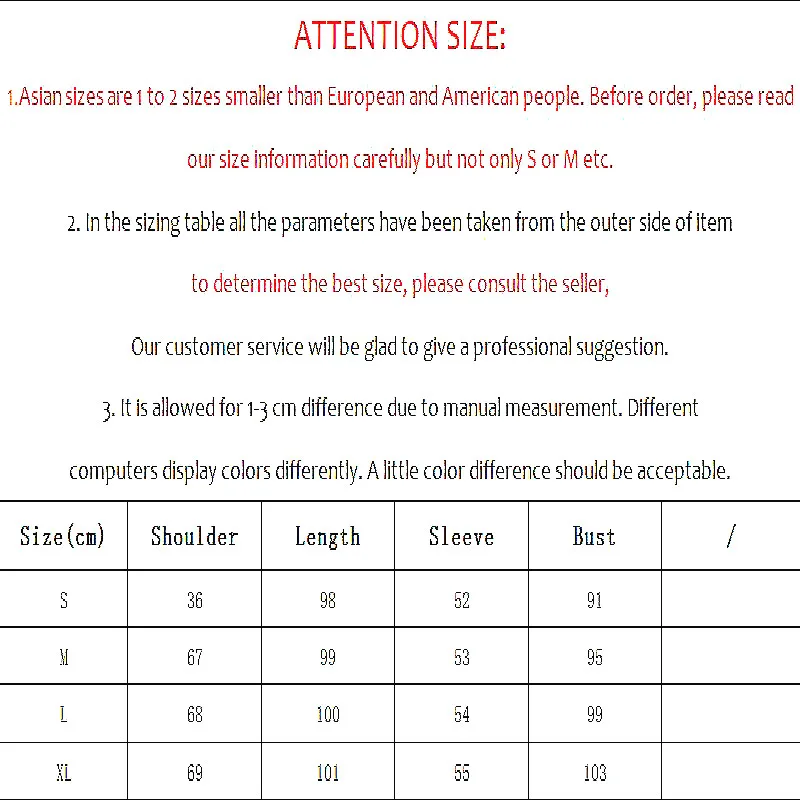 ATTENTION SIZE:

1.Asian sizes are 1 to 2 sizes smaller than European and American people. Before order, please read our size information carefully but not only S or M etc.

2. In the sizing table all the parameters have been taken from the outer side of item

to determine the best size, please consult the seller,

Our customer service will be glad to give a professional suggestion.

3. It is allowed for 1-3 cm difference due to manual measurement. Different computers display colors differently. A little color difference should be acceptable.

| Size(cm) | Shoulder | Length | Sleeve | Bust | / |
|---|---|---|---|---|---|
| S | 36 | 98 | 52 | 91 | |
| M | 67 | 99 | 53 | 95 | |
| L | 68 | 100 | 54 | 99 | |
| XL | 69 | 101 | 55 | 103 | |